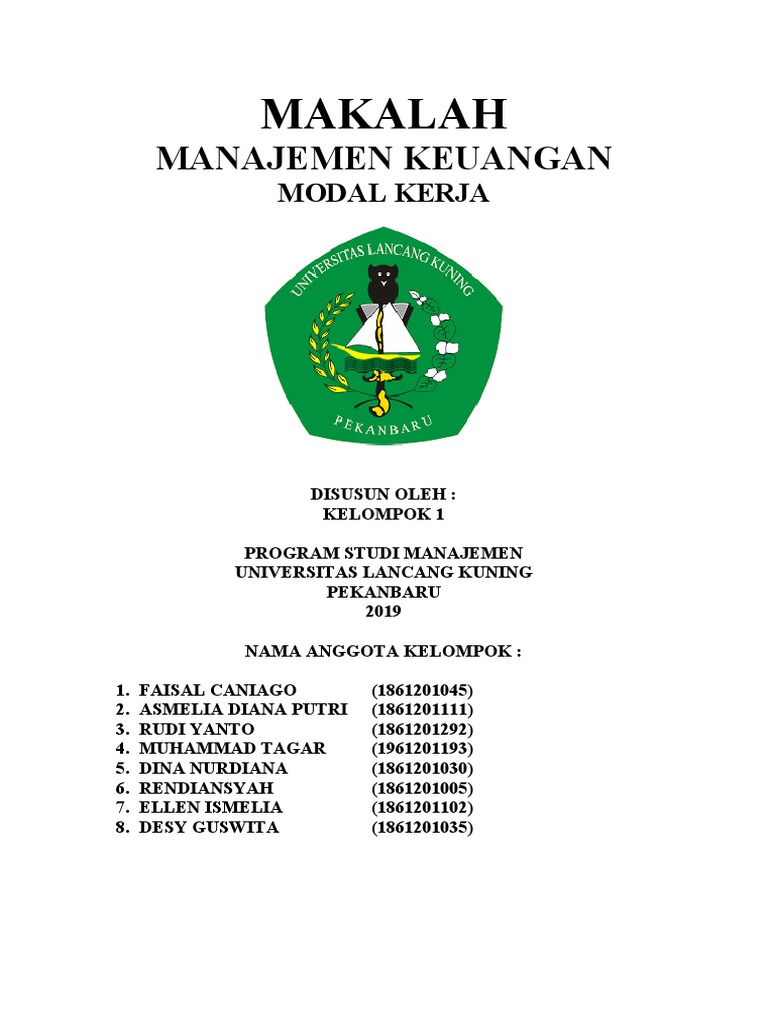 MAKALAH
MANAJEMEN KEUANGAN
MODAL KERJA

UNIVERSITAS LANCANG KUNING
PEKANBARU

DISUSUN OLEH :
KELOMPOK 1

PROGRAM STUDI MANAJEMEN
UNIVERSITAS LANCANG KUNING
PEKANBARU
2019

NAMA ANGGOTA KELOMPOK :

1. FAISAL CANIAGO (1861201045)
2. ASMELIA DIANA PUTRI (1861201111)
3. RUDI YANTO (1861201292)
4. MUHAMMAD TAGAR (1961201193)
5. DINA NURDIANA (1861201030)
6. RENDIANSYAH (1861201005)
7. ELLEN ISMELIA (1861201102)
8. DESY GUSWITA (1861201035)